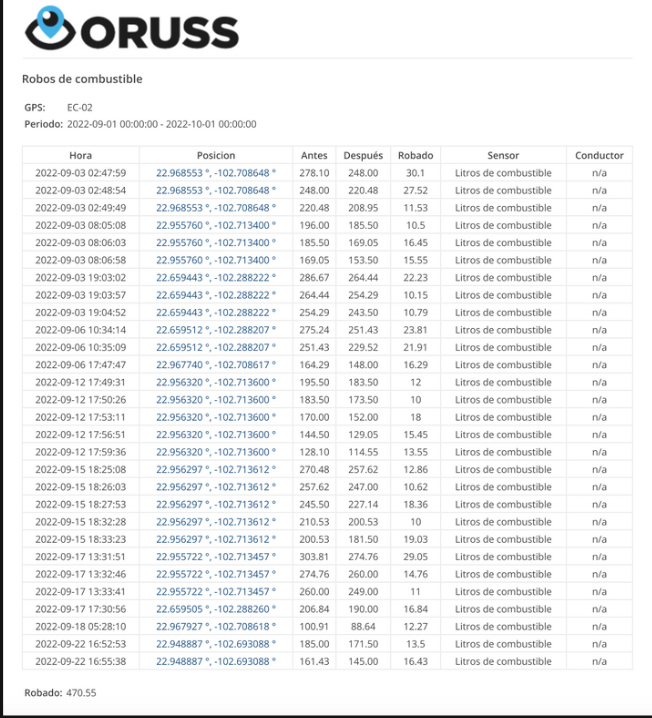 ORUSS

Robos de combustible

GPS: EC-02
Periodo: 2022-09-01 00:00:00 - 2022-10-01 00:00:00

| Hora | Posicion | Antes | Después | Robado | Sensor | Conductor |
|---|---|---|---|---|---|---|
| 2022-09-03 02:47:59 | 22.968553 °, -102.708648 ° | 278.10 | 248.00 | 30.1 | Litros de combustible | n/a |
| 2022-09-03 02:48:54 | 22.968553 °, -102.708648 ° | 248.00 | 220.48 | 27.52 | Litros de combustible | n/a |
| 2022-09-03 02:49:49 | 22.968553 °, -102.708648 ° | 220.48 | 208.95 | 11.53 | Litros de combustible | n/a |
| 2022-09-03 08:05:08 | 22.955760 °, -102.713400 ° | 196.00 | 185.50 | 10.5 | Litros de combustible | n/a |
| 2022-09-03 08:06:03 | 22.955760 °, -102.713400 ° | 185.50 | 169.05 | 16.45 | Litros de combustible | n/a |
| 2022-09-03 08:06:58 | 22.955760 °, -102.713400 ° | 169.05 | 153.50 | 15.55 | Litros de combustible | n/a |
| 2022-09-03 19:03:02 | 22.659443 °, -102.288222 ° | 286.67 | 264.44 | 22.23 | Litros de combustible | n/a |
| 2022-09-03 19:03:57 | 22.659443 °, -102.288222 ° | 264.44 | 254.29 | 10.15 | Litros de combustible | n/a |
| 2022-09-03 19:04:52 | 22.659443 °, -102.288222 ° | 254.29 | 243.50 | 10.79 | Litros de combustible | n/a |
| 2022-09-06 10:34:14 | 22.659512 °, -102.288207 ° | 275.24 | 251.43 | 23.81 | Litros de combustible | n/a |
| 2022-09-06 10:35:09 | 22.659512 °, -102.288207 ° | 251.43 | 229.52 | 21.91 | Litros de combustible | n/a |
| 2022-09-06 17:47:47 | 22.967740 °, -102.708617 ° | 164.29 | 148.00 | 16.29 | Litros de combustible | n/a |
| 2022-09-12 17:49:31 | 22.956320 °, -102.713600 ° | 195.50 | 183.50 | 12 | Litros de combustible | n/a |
| 2022-09-12 17:50:26 | 22.956320 °, -102.713600 ° | 183.50 | 173.50 | 10 | Litros de combustible | n/a |
| 2022-09-12 17:53:11 | 22.956320 °, -102.713600 ° | 170.00 | 152.00 | 18 | Litros de combustible | n/a |
| 2022-09-12 17:56:51 | 22.956320 °, -102.713600 ° | 144.50 | 129.05 | 15.45 | Litros de combustible | n/a |
| 2022-09-12 17:59:36 | 22.956320 °, -102.713600 ° | 128.10 | 114.55 | 13.55 | Litros de combustible | n/a |
| 2022-09-15 18:25:08 | 22.956297 °, -102.713612 ° | 270.48 | 257.62 | 12.86 | Litros de combustible | n/a |
| 2022-09-15 18:26:03 | 22.956297 °, -102.713612 ° | 257.62 | 247.00 | 10.62 | Litros de combustible | n/a |
| 2022-09-15 18:27:53 | 22.956297 °, -102.713612 ° | 245.50 | 227.14 | 18.36 | Litros de combustible | n/a |
| 2022-09-15 18:32:28 | 22.956297 °, -102.713612 ° | 210.53 | 200.53 | 10 | Litros de combustible | n/a |
| 2022-09-15 18:33:23 | 22.956297 °, -102.713612 ° | 200.53 | 181.50 | 19.03 | Litros de combustible | n/a |
| 2022-09-17 13:31:51 | 22.955722 °, -102.713457 ° | 303.81 | 274.76 | 29.05 | Litros de combustible | n/a |
| 2022-09-17 13:32:46 | 22.955722 °, -102.713457 ° | 274.76 | 260.00 | 14.76 | Litros de combustible | n/a |
| 2022-09-17 13:33:41 | 22.955722 °, -102.713457 ° | 260.00 | 249.00 | 11 | Litros de combustible | n/a |
| 2022-09-17 17:30:56 | 22.659505 °, -102.288260 ° | 206.84 | 190.00 | 16.84 | Litros de combustible | n/a |
| 2022-09-18 05:28:10 | 22.967927 °, -102.708618 ° | 100.91 | 88.64 | 12.27 | Litros de combustible | n/a |
| 2022-09-22 16:52:53 | 22.948887 °, -102.693088 ° | 185.00 | 171.50 | 13.5 | Litros de combustible | n/a |
| 2022-09-22 16:55:38 | 22.948887 °, -102.693088 ° | 161.43 | 145.00 | 16.43 | Litros de combustible | n/a |

Robado: 470.55